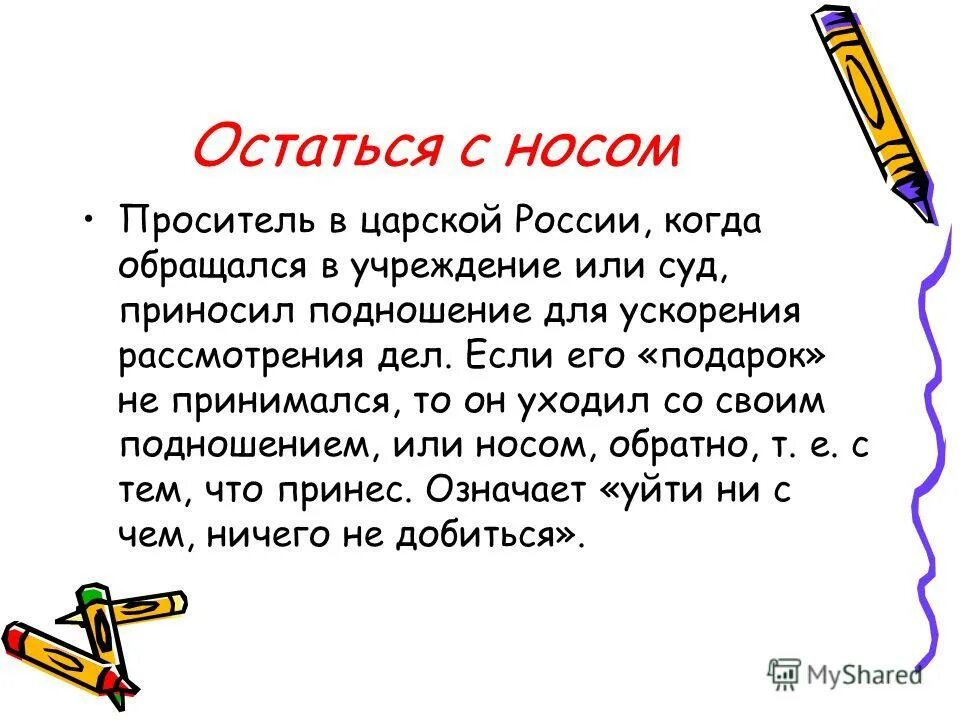 Остаться с носом

• Проситель в царской России, когда обращался в учреждение или суд, приносил подношение для ускорения рассмотрения дел. Если его «подарок» не принимался, то он уходил со своим подношением, или носом, обратно, т. е. с тем, что принес. Означает «уйти ни с чем, ничего не добиться».

MyShared